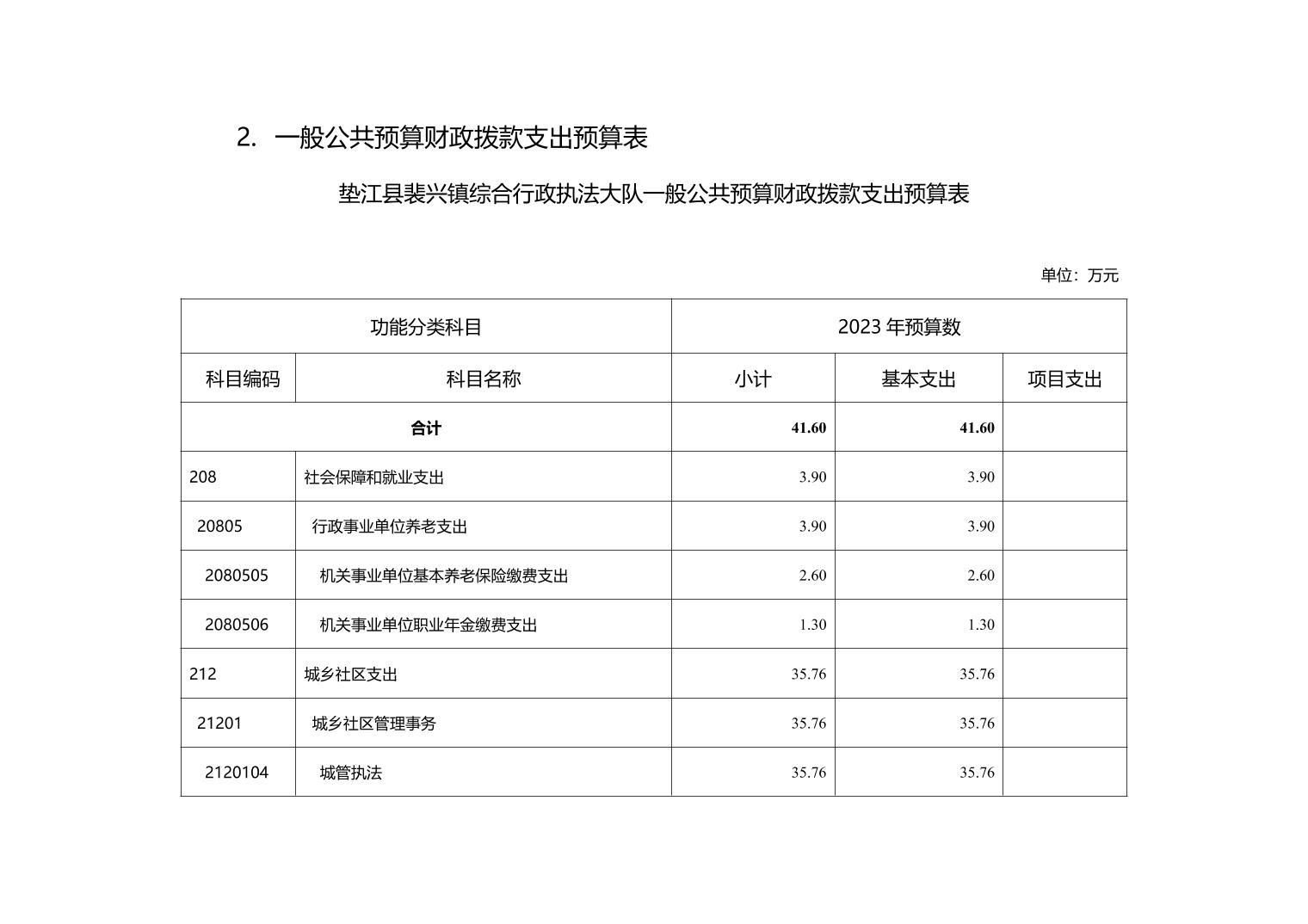 2. 一般公共预算财政拨款支出预算表

垫江县裴兴镇综合行政执法大队一般公共预算财政拨款支出预算表

单位：万元

| 功能分类科目 | | 2023 年预算数 | | |
|---|---|---|---|---|
| 科目编码 | 科目名称 | 小计 | 基本支出 | 项目支出 |
| 合计 | | 41.60 | 41.60 | |
| 208 | 社会保障和就业支出 | 3.90 | 3.90 | |
| 20805 | 行政事业单位养老支出 | 3.90 | 3.90 | |
| 2080505 | 机关事业单位基本养老保险缴费支出 | 2.60 | 2.60 | |
| 2080506 | 机关事业单位职业年金缴费支出 | 1.30 | 1.30 | |
| 212 | 城乡社区支出 | 35.76 | 35.76 | |
| 21201 | 城乡社区管理事务 | 35.76 | 35.76 | |
| 2120104 | 城管执法 | 35.76 | 35.76 | |